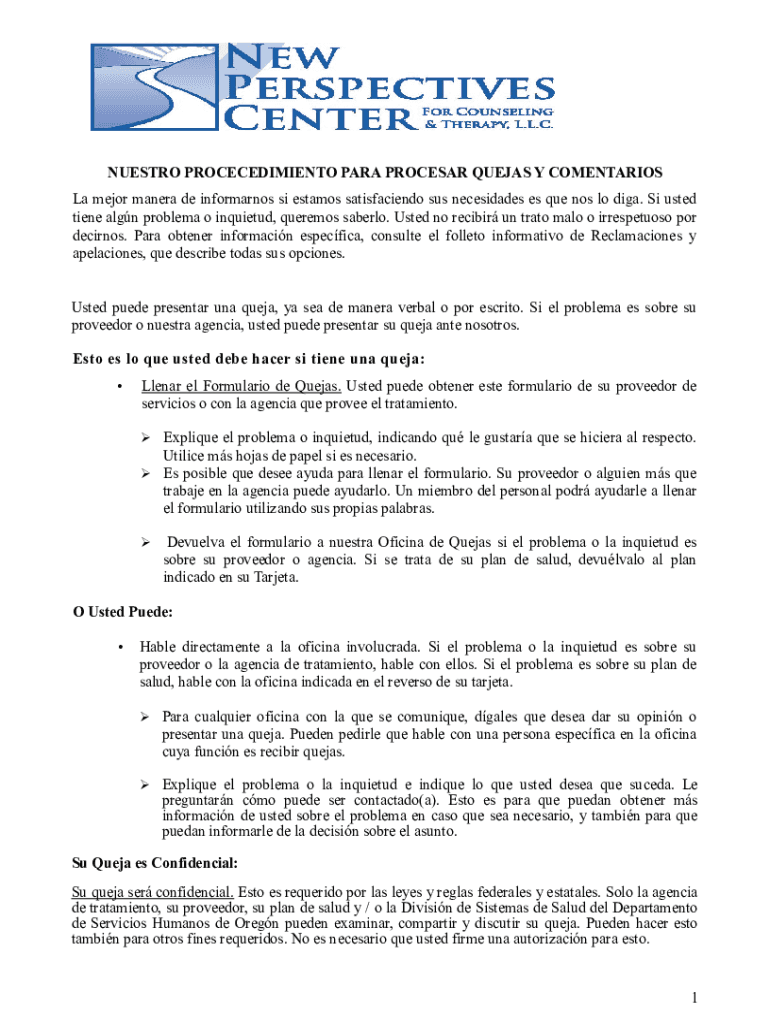 NEW PERSPECTIVES CENTER FOR COUNSELING & THERAPY, L.L.C.

NUESTRO PROCECEDIMIENTO PARA PROCESAR QUEJAS Y COMENTARIOS

La mejor manera de informarnos si estamos satisfaciendo sus necesidades es que nos lo diga. Si usted tiene algún problema o inquietud, queremos saberlo. Usted no recibirá un trato malo o irrespetuoso por decirnos. Para obtener información específica, consulte el folleto informativo de Reclamaciones y apelaciones, que describe todas sus opciones.

Usted puede presentar una queja, ya sea de manera verbal o por escrito. Si el problema es sobre su proveedor o nuestra agencia, usted puede presentar su queja ante nosotros.

Esto es lo que usted debe hacer si tiene una queja:

• Llenar el Formulario de Quejas. Usted puede obtener este formulario de su proveedor de servicios o con la agencia que provee el tratamiento.

➢ Explique el problema o inquietud, indicando qué le gustaría que se hiciera al respecto. Utilice más hojas de papel si es necesario.
➢ Es posible que desee ayuda para llenar el formulario. Su proveedor o alguien más que trabaje en la agencia puede ayudarlo. Un miembro del personal podrá ayudarle a llenar el formulario utilizando sus propias palabras.

➢ Devuelva el formulario a nuestra Oficina de Quejas si el problema o la inquietud es sobre su proveedor o agencia. Si se trata de su plan de salud, devuélvalo al plan indicado en su Tarjeta.

O Usted Puede:

• Hable directamente a la oficina involucrada. Si el problema o la inquietud es sobre su proveedor o la agencia de tratamiento, hable con ellos. Si el problema es sobre su plan de salud, hable con la oficina indicada en el reverso de su tarjeta.

➢ Para cualquier oficina con la que se comunique, dígales que desea dar su opinión o presentar una queja. Pueden pedirle que hable con una persona específica en la oficina cuya función es recibir quejas.

➢ Explique el problema o la inquietud e indique lo que usted desea que suceda. Le preguntarán cómo puede ser contactado(a). Esto es para que puedan obtener más información de usted sobre el problema en caso que sea necesario, y también para que puedan informarle de la decisión sobre el asunto.

Su Queja es Confidencial:

Su queja será confidencial. Esto es requerido por las leyes y reglas federales y estatales. Solo la agencia de tratamiento, su proveedor, su plan de salud y / o la División de Sistemas de Salud del Departamento de Servicios Humanos de Oregón pueden examinar, compartir y discutir su queja. Pueden hacer esto también para otros fines requeridos. No es necesario que usted firme una autorización para esto.

1